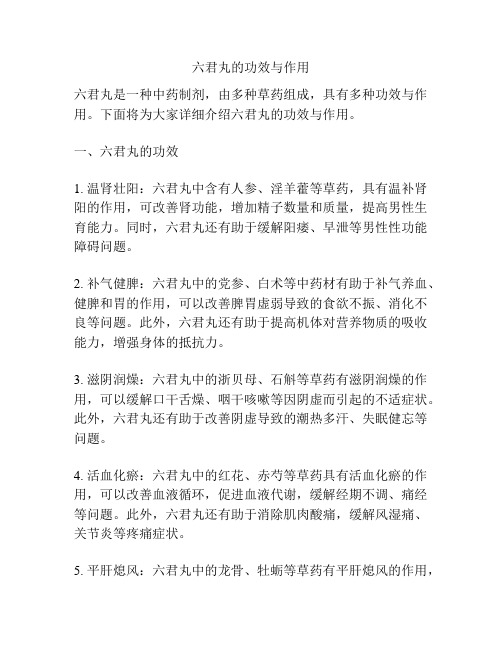 六君丸的功效与作用

六君丸是一种中药制剂，由多种草药组成，具有多种功效与作用。下面将为大家详细介绍六君丸的功效与作用。

一、六君丸的功效

1. 温肾壮阳：六君丸中含有人参、淫羊藿等草药，具有温补肾阳的作用，可改善肾功能，增加精子数量和质量，提高男性生育能力。同时，六君丸还有助于缓解阳痿、早泄等男性性功能障碍问题。

2. 补气健脾：六君丸中的党参、白术等中药材有助于补气养血、健脾和胃的作用，可以改善脾胃虚弱导致的食欲不振、消化不良等问题。此外，六君丸还有助于提高机体对营养物质的吸收能力，增强身体的抵抗力。

3. 滋阴润燥：六君丸中的浙贝母、石斛等草药有滋阴润燥的作用，可以缓解口干舌燥、咽干咳嗽等因阴虚而引起的不适症状。此外，六君丸还有助于改善阴虚导致的潮热多汗、失眠健忘等问题。

4. 活血化瘀：六君丸中的红花、赤芍等草药具有活血化瘀的作用，可以改善血液循环，促进血液代谢，缓解经期不调、痛经等问题。此外，六君丸还有助于消除肌肉酸痛，缓解风湿痛、关节炎等疼痛症状。

5. 平肝熄风：六君丸中的龙骨、牡蛎等草药有平肝熄风的作用，